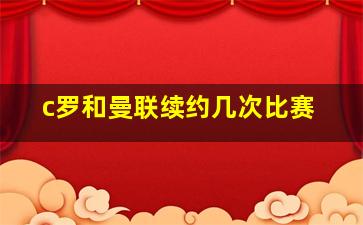 c罗和曼联续约几次比赛